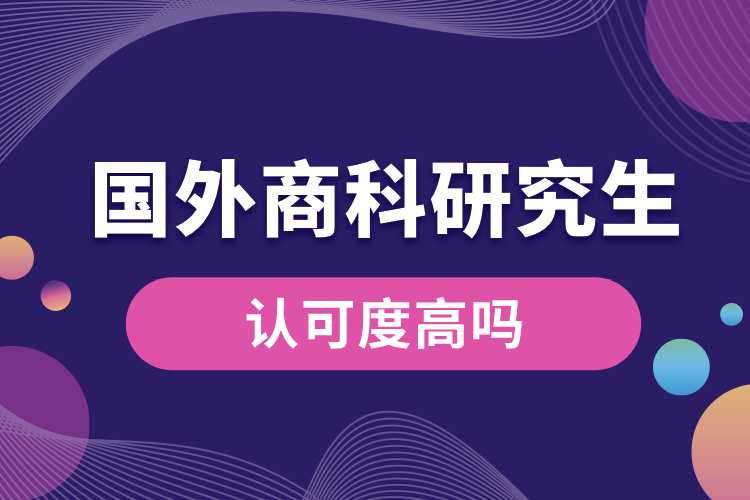 国外商科研究生

认可度高吗